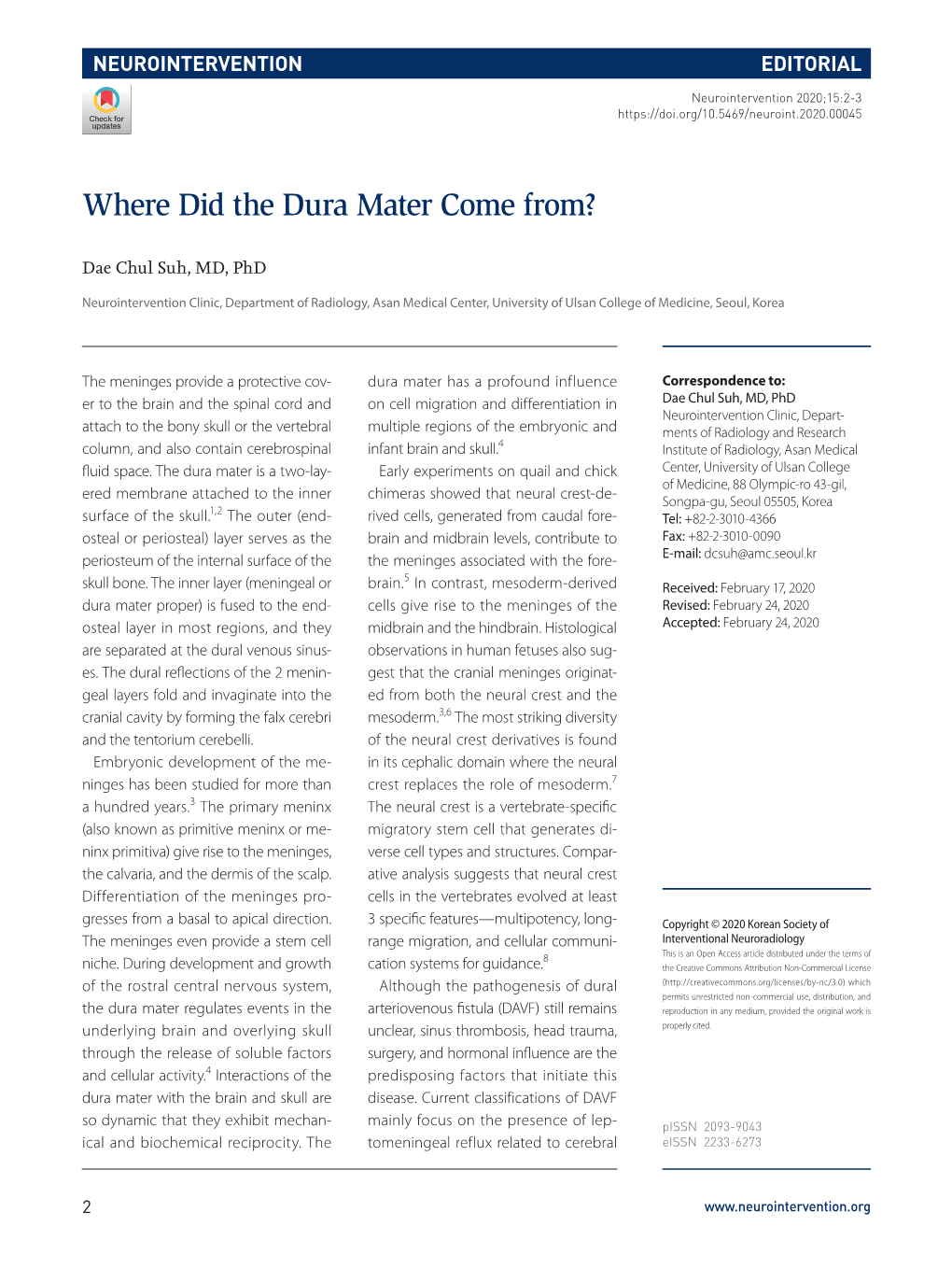 NEUROINTERVENTION

EDITORIAL

Check for updates

Neurointervention 2020;15:2-3
https://doi.org/10.5469/neuroint.2020.00045

Where Did the Dura Mater Come from?

Dae Chul Suh, MD, PhD

Neurointervention Clinic, Department of Radiology, Asan Medical Center, University of Ulsan College of Medicine, Seoul, Korea

The meninges provide a protective cover to the brain and the spinal cord and attach to the bony skull or the vertebral column, and also contain cerebrospinal fluid space. The dura mater is a two-layered membrane attached to the inner surface of the skull.$^{1,2}$ The outer (endosteal or periosteal) layer serves as the periosteum of the internal surface of the skull bone. The inner layer (meningeal or dura mater proper) is fused to the endosteal layer in most regions, and they are separated at the dural venous sinuses. The dural reflections of the 2 meningeal layers fold and invaginate into the cranial cavity by forming the falx cerebri and the tentorium cerebelli.

Embryonic development of the meninges has been studied for more than a hundred years.$^{3}$ The primary meninx (also known as primitive meninx or meninx primitiva) give rise to the meninges, the calvaria, and the dermis of the scalp. Differentiation of the meninges progresses from a basal to apical direction. The meninges even provide a stem cell niche. During development and growth of the rostral central nervous system, the dura mater regulates events in the underlying brain and overlying skull through the release of soluble factors and cellular activity.$^{4}$ Interactions of the dura mater with the brain and skull are so dynamic that they exhibit mechanical and biochemical reciprocity. The dura mater has a profound influence on cell migration and differentiation in multiple regions of the embryonic and infant brain and skull.$^{4}$

Early experiments on quail and chick chimeras showed that neural crest-derived cells, generated from caudal forebrain and midbrain levels, contribute to the meninges associated with the forebrain.$^{5}$ In contrast, mesoderm-derived cells give rise to the meninges of the midbrain and the hindbrain. Histological observations in human fetuses also suggest that the cranial meninges originated from both the neural crest and the mesoderm.$^{3,6}$ The most striking diversity of the neural crest derivatives is found in its cephalic domain where the neural crest replaces the role of mesoderm.$^{7}$ The neural crest is a vertebrate-specific migratory stem cell that generates diverse cell types and structures. Comparative analysis suggests that neural crest cells in the vertebrates evolved at least 3 specific features—multipotency, long-range migration, and cellular communication systems for guidance.$^{8}$

Although the pathogenesis of dural arteriovenous fistula (DAVF) still remains unclear, sinus thrombosis, head trauma, surgery, and hormonal influence are the predisposing factors that initiate this disease. Current classifications of DAVF mainly focus on the presence of leptomeningeal reflux related to cerebral

Correspondence to:
Dae Chul Suh, MD, PhD
Neurointervention Clinic, Departments of Radiology and Research Institute of Radiology, Asan Medical Center, University of Ulsan College of Medicine, 88 Olympic-ro 43-gil, Songpa-gu, Seoul 05505, Korea
Tel: +82-2-3010-4366
Fax: +82-2-3010-0090
E-mail: dcsuh@amc.seoul.kr

Received: February 17, 2020
Revised: February 24, 2020
Accepted: February 24, 2020

Copyright © 2020 Korean Society of Interventional Neuroradiology
This is an Open Access article distributed under the terms of the Creative Commons Attribution Non-Commercial License (http://creativecommons.org/licenses/by-nc/3.0) which permits unrestricted non-commercial use, distribution, and reproduction in any medium, provided the original work is properly cited.

pISSN 2093-9043
eISSN 2233-6273

2

www.neurointervention.org